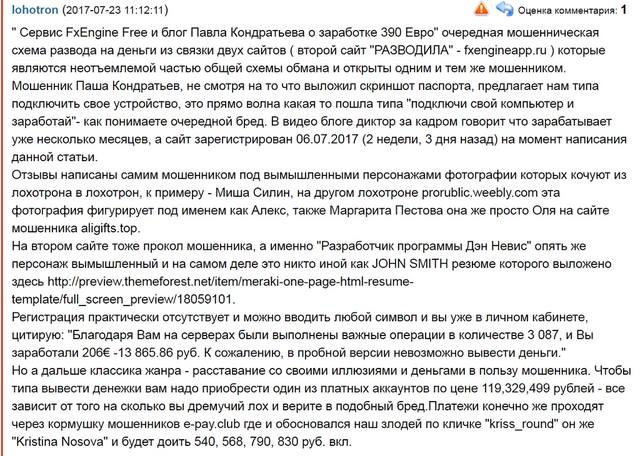 lohotron (2017-07-23 11:12:11) Оценка комментария: 1

" Сервис FxEngine Free и блог Павла Кондратьева о заработке 390 Евро" очередная мошенническая схема развода на деньги из связки двух сайтов ( второй сайт "РАЗВОДИЛА" - fxengineapp.ru ) которые являются неотъемлемой частью общей схемы обмана и открыты одним и тем же мошенником. Мошенник Паша Кондратьев, не смотря на то что выложил скриншот паспорта, предлагает нам типа подключить свое устройство, это прямо волна какая то пошла типа "подключи свой компьютер и заработай"- как понимаете очередной бред. В видео блоге диктор за кадром говорит что зарабатывает уже несколько месяцев, а сайт зарегистрирован 06.07.2017 (2 недели, 3 дня назад) на момент написания данной статьи.
Отзывы написаны самим мошенником под вымышленными персонажами фотографии которых кочуют из лохотрона в лохотрон, к примеру - Миша Силин, на другом лохотроне prorublic.weebly.com эта фотография фигурирует под именем как Алекс, также Маргарита Пестова она же просто Оля на сайте мошенника aligifts.top.
На втором сайте тоже прокол мошенника, а именно "Разработчик программы Дэн Невис" опять же персонаж вымышленный и на самом деле это никто иной как JOHN SMITH резюме которого выложено здесь http://preview.themeforest.net/item/meraki-one-page-html-resume-template/full_screen_preview/18059101.
Регистрация практически отсутствует и можно вводить любой символ и вы уже в личном кабинете, цитирую: "Благодаря Вам на серверах были выполнены важные операции в количестве 3 087, и Вы заработали 206€ -13 865.86 руб. К сожалению, в пробной версии невозможно вывести деньги."
Но а дальше классика жанра - расставание со своими иллюзиями и деньгами в пользу мошенника. Чтобы типа вывести денежки вам надо приобрести один из платных аккаунтов по цене 119,329,499 рублей - все зависит от того на сколько вы дремучий лох и верите в подобный бред.Платежи конечно же проходят через кормушку мошенников e-pay.club где и обосновался наш злодей по кличке "kriss_round" он же "Kristina Nosova" и будет доить 540, 568, 790, 830 руб. вкл.